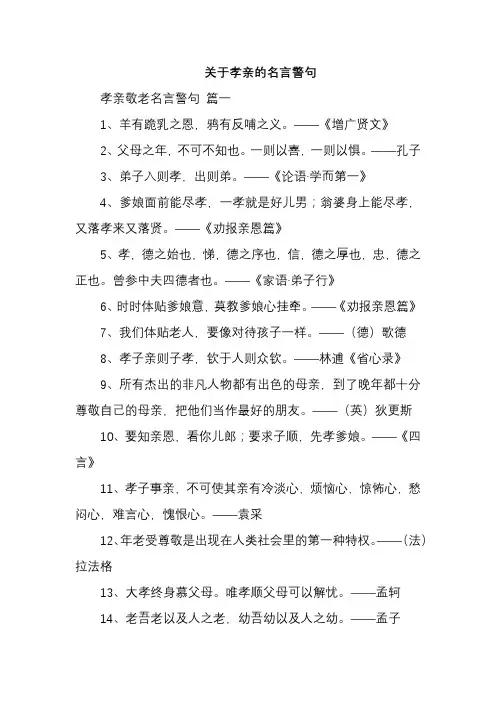 关于孝亲的名言警句

孝亲敬老名言警句 篇一

1、羊有跪乳之恩，鸦有反哺之义。——《增广贤文》

2、父母之年，不可不知也。一则以喜，一则以惧。——孔子

3、弟子入则孝，出则弟。——《论语·学而第一》

4、爹娘面前能尽孝，一孝就是好儿男；翁婆身上能尽孝，又落孝来又落贤。——《劝报亲恩篇》

5、孝，德之始也，悌，德之序也，信，德之厚也，忠，德之正也。曾参中夫四德者也。——《家语·弟子行》

6、时时体贴爹娘意，莫教爹娘心挂牵。——《劝报亲恩篇》

7、我们体贴老人，要像对待孩子一样。——（德）歌德

8、孝子亲则子孝，钦于人则众钦。——林逋《省心录》

9、所有杰出的非凡人物都有出色的母亲，到了晚年都十分尊敬自己的母亲，把他们当作最好的朋友。——（英）狄更斯

10、要知亲恩，看你儿郎；要求子顺，先孝爹娘。——《四言》

11、孝子事亲，不可使其亲有冷淡心，烦恼心，惊怖心，愁闷心，难言心，愧恨心。——袁采

12、年老受尊敬是出现在人类社会里的第一种特权。——（法）拉法格

13、大孝终身慕父母。唯孝顺父母可以解忧。——孟轲

14、老吾老以及人之老，幼吾幼以及人之幼。——孟子